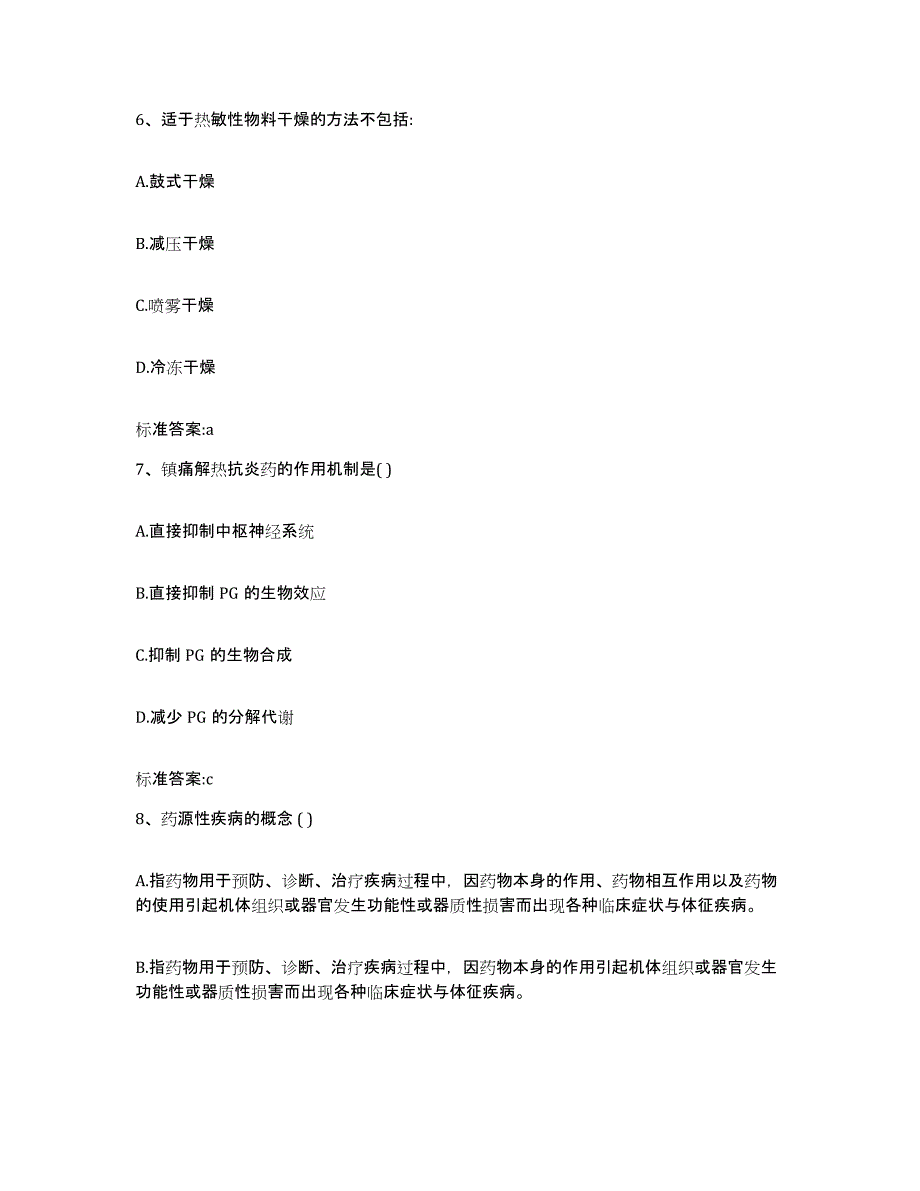 6、适于热敏性物料干燥的方法不包括:

A.鼓式干燥

B.减压干燥

C.喷雾干燥

D.冷冻干燥

标准答案:a

7、镇痛解热抗炎药的作用机制是( )

A.直接抑制中枢神经系统

B.直接抑制 PG 的生物效应

C.抑制 PG 的生物合成

D.减少 PG 的分解代谢

标准答案:c

8、药源性疾病的概念 ( )

A.指药物用于预防、诊断、治疗疾病过程中，因药物本身的作用、药物相互作用以及药物的使用引起机体组织或器官发生功能性或器质性损害而出现各种临床症状与体征疾病。

B.指药物用于预防、诊断、治疗疾病过程中，因药物本身的作用引起机体组织或器官发生功能性或器质性损害而出现各种临床症状与体征疾病。